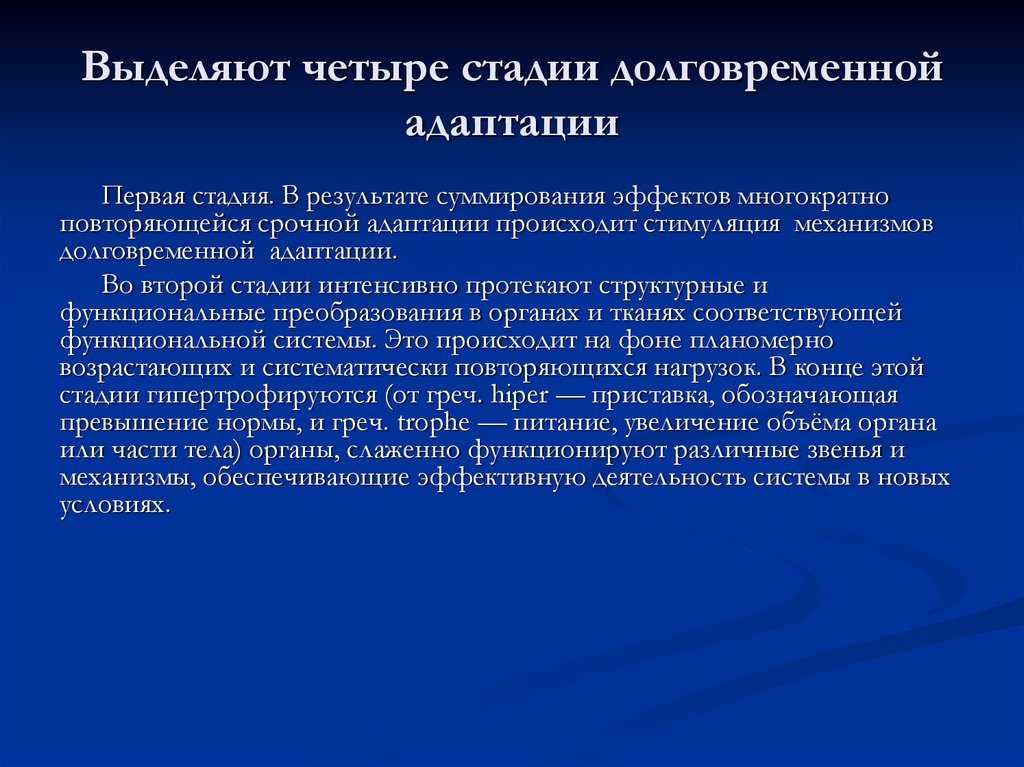 Выделяют четыре стадии долговременной адаптации

Первая стадия. В результате суммирования эффектов многократно повторяющейся срочной адаптации происходит стимуляция механизмов долговременной адаптации.

Во второй стадии интенсивно протекают структурные и функциональные преобразования в органах и тканях соответствующей функциональной системы. Это происходит на фоне планомерно возрастающих и систематически повторяющихся нагрузок. В конце этой стадии гипертрофируются (от греч. hiper — приставка, обозначающая превышение нормы, и греч. trophe — питание, увеличение объёма органа или части тела) органы, слаженно функционируют различные звенья и механизмы, обеспечивающие эффективную деятельность системы в новых условиях.